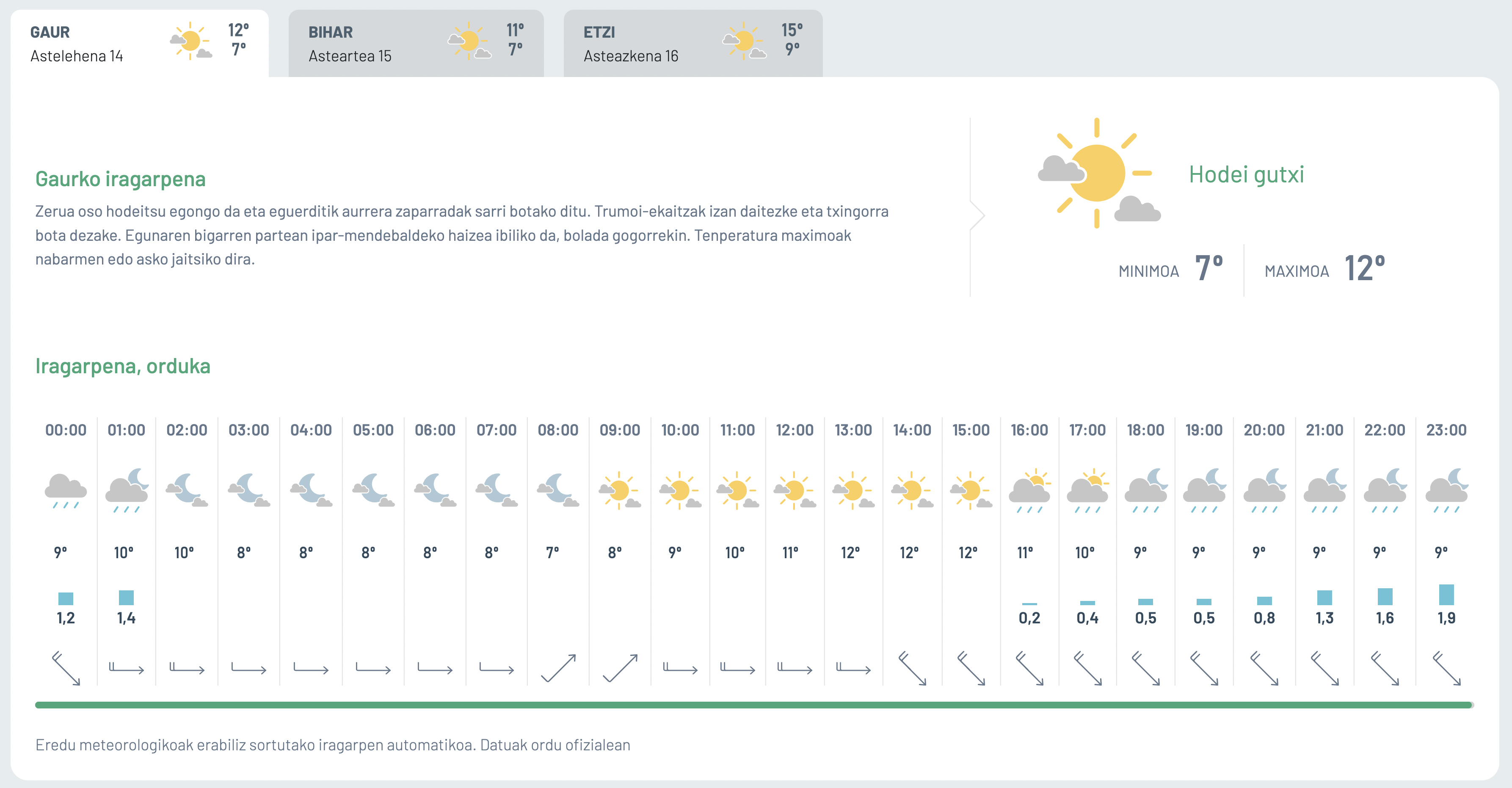 GAUR
Astelehena 14
12°
7°

BIHAR
Asteartea 15
11°
7°

ETZI
Asteazkena 16
15°
9°

Gaurko iragarpena

Zerua oso hodeitsu egongo da eta eguerditik aurrera zaparradak sarri botako ditu. Trumoi-ekaitzak izan daitezke eta txingorra bota dezake. Egunaren bigarren partean ipar-mendebaldeko haizea ibiliko da, bolada gogorrekin. Tenperatura maximoak nabarmen edo asko jaitsiko dira.

Hodei gutxi

MINIMOA 7°
MAXIMOA 12°

Iragarpena, orduka

| 00:00 | 01:00 | 02:00 | 03:00 | 04:00 | 05:00 | 06:00 | 07:00 | 08:00 | 09:00 | 10:00 | 11:00 | 12:00 | 13:00 | 14:00 | 15:00 | 16:00 | 17:00 | 18:00 | 19:00 | 20:00 | 21:00 | 22:00 | 23:00 |
|---|---|---|---|---|---|---|---|---|---|---|---|---|---|---|---|---|---|---|---|---|---|---|---|
| 9° | 10° | 10° | 8° | 8° | 8° | 8° | 8° | 7° | 8° | 9° | 10° | 11° | 12° | 12° | 12° | 11° | 10° | 9° | 9° | 9° | 9° | 9° | 9° |
| 1,2 | 1,4 | | | | | | | | | | | | | | | 0,2 | 0,4 | 0,5 | 0,5 | 0,8 | 1,3 | 1,6 | 1,9 |

Eredu meteorologikoak erabiliz sortutako iragarpen automatikoa. Datuak ordu ofizialean